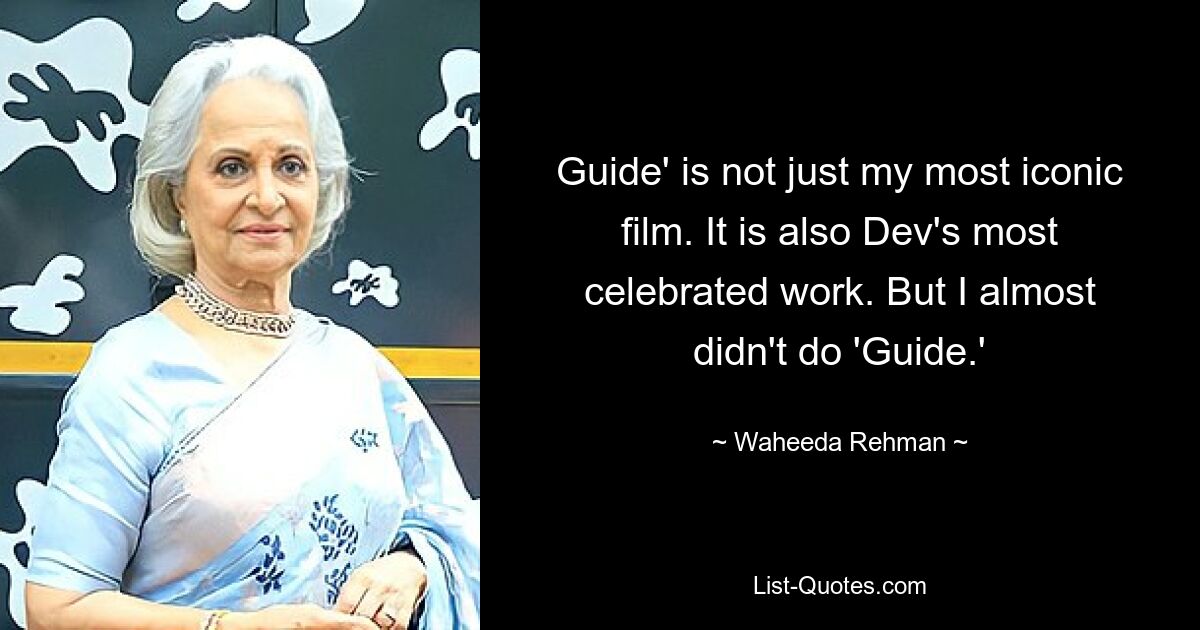 Guide' is not just my most iconic film. It is also Dev's most celebrated work. But I almost didn't do 'Guide.'

~ Waheeda Rehman ~

List-Quotes.com